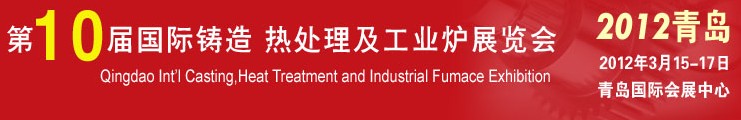 第10届国际铸造 热处理及工业炉展览会

Qingdao Int'l Casting,Heat Treatment and Industrial Fumace Exhibition

2012青岛

2012年3月15-17日

青岛国际会展中心